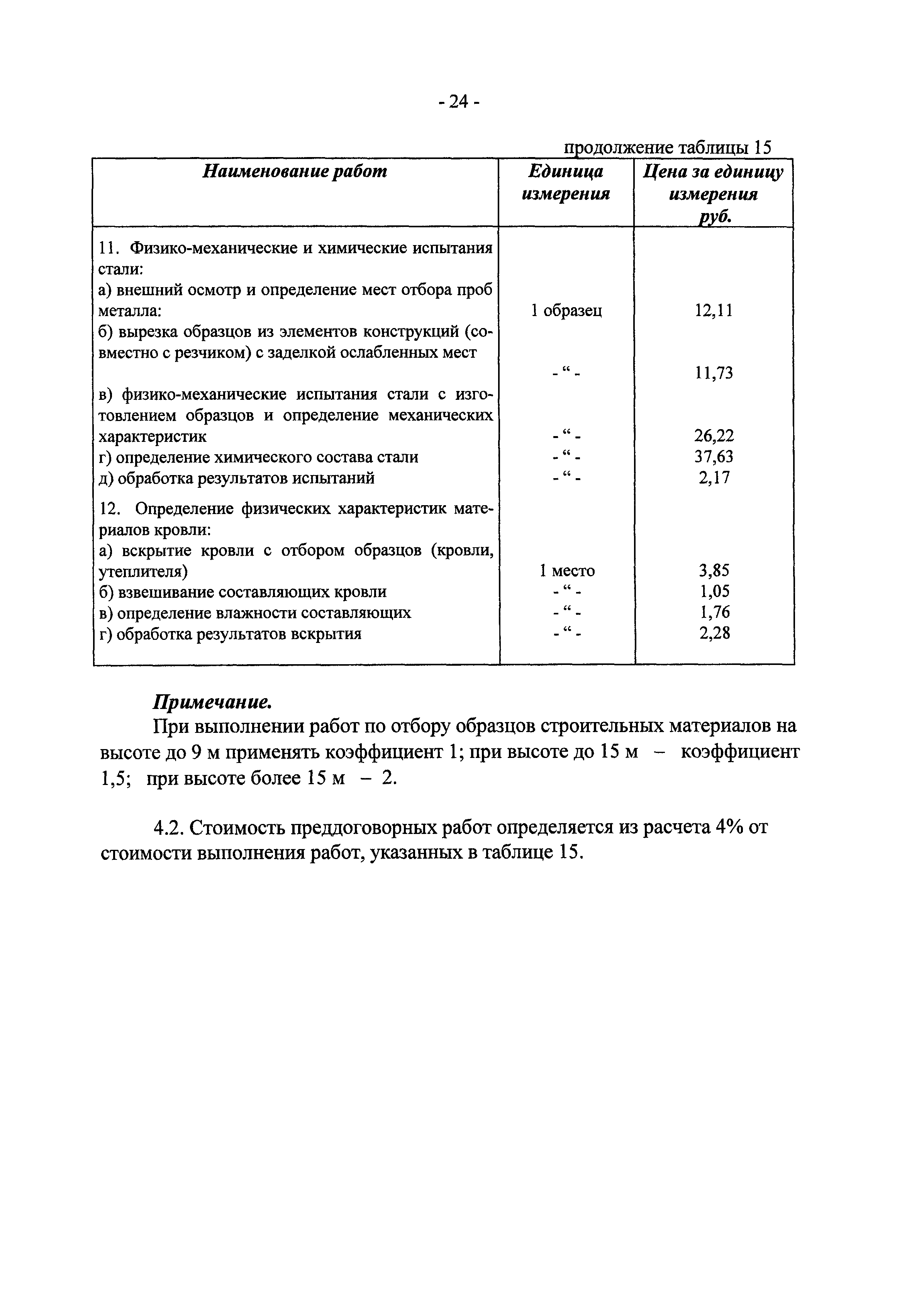 - 24 -

продолжение таблицы 15

| Наименование работ | Единица измерения | Цена за единицу измерения руб. |
|---|---|---|
| 11. Физико-механические и химические испытания стали: | | |
| а) внешний осмотр и определение мест отбора проб металла: | 1 образец | 12,11 |
| б) вырезка образцов из элементов конструкций (совместно с резчиком) с заделкой ослабленных мест | - “ - | 11,73 |
| в) физико-механические испытания стали с изготовлением образцов и определение механических характеристик | - “ - | 26,22 |
| г) определение химического состава стали | - “ - | 37,63 |
| д) обработка результатов испытаний | - “ - | 2,17 |
| 12. Определение физических характеристик материалов кровли: | | |
| а) вскрытие кровли с отбором образцов (кровли, утеплителя) | 1 место | 3,85 |
| б) взвешивание составляющих кровли | - “ - | 1,05 |
| в) определение влажности составляющих | - “ - | 1,76 |
| г) обработка результатов вскрытия | - “ - | 2,28 |

Примечание.

При выполнении работ по отбору образцов строительных материалов на высоте до 9 м применять коэффициент 1; при высоте до 15 м – коэффициент 1,5; при высоте более 15 м – 2.

4.2. Стоимость преддоговорных работ определяется из расчета 4% от стоимости выполнения работ, указанных в таблице 15.